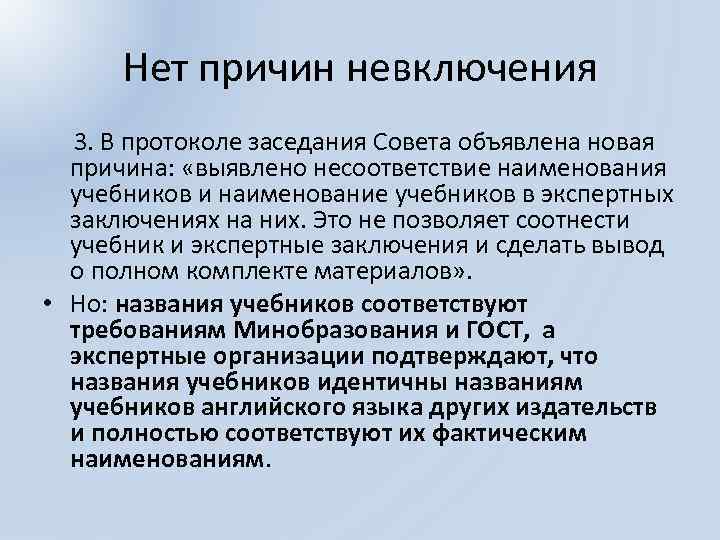 Нет причин невключения

3. В протоколе заседания Совета объявлена новая причина: «выявлено несоответствие наименования учебников и наименование учебников в экспертных заключениях на них. Это не позволяет соотнести учебник и экспертные заключения и сделать вывод о полном комплекте материалов».

• Но: названия учебников соответствуют требованиям Минобразования и ГОСТ, а экспертные организации подтверждают, что названия учебников идентичны названиям учебников английского языка других издательств и полностью соответствуют их фактическим наименованиям.